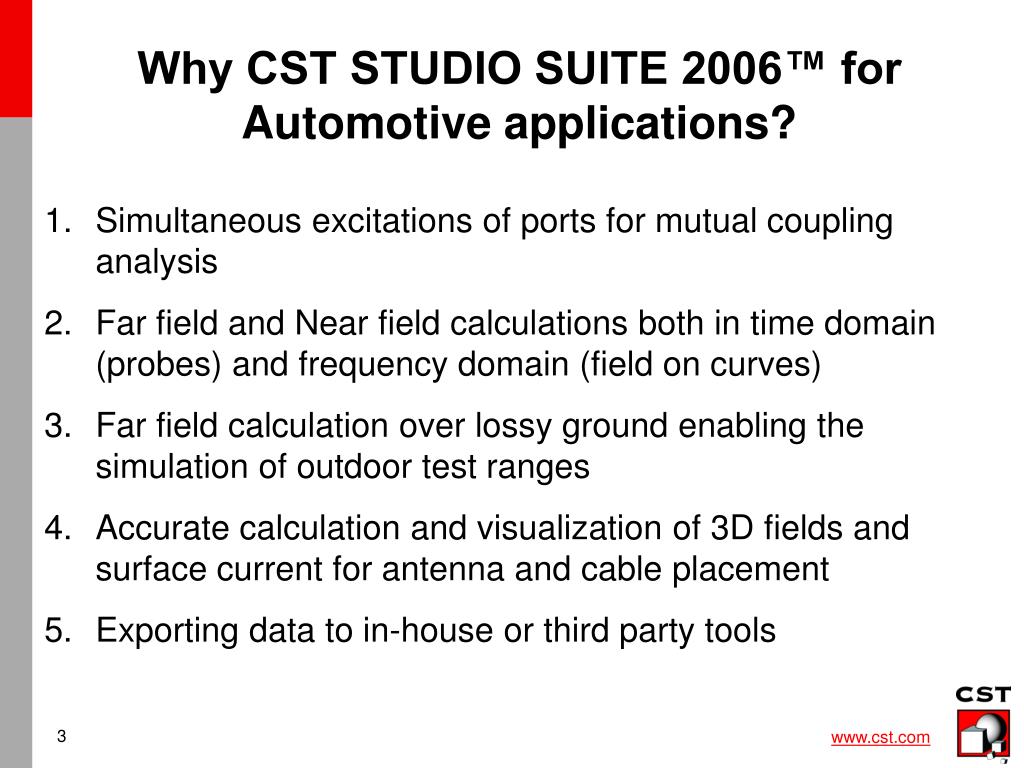 Why CST STUDIO SUITE 2006™ for Automotive applications?

1. Simultaneous excitations of ports for mutual coupling analysis
2. Far field and Near field calculations both in time domain (probes) and frequency domain (field on curves)
3. Far field calculation over lossy ground enabling the simulation of outdoor test ranges
4. Accurate calculation and visualization of 3D fields and surface current for antenna and cable placement
5. Exporting data to in-house or third party tools

3

www.cst.com

CST